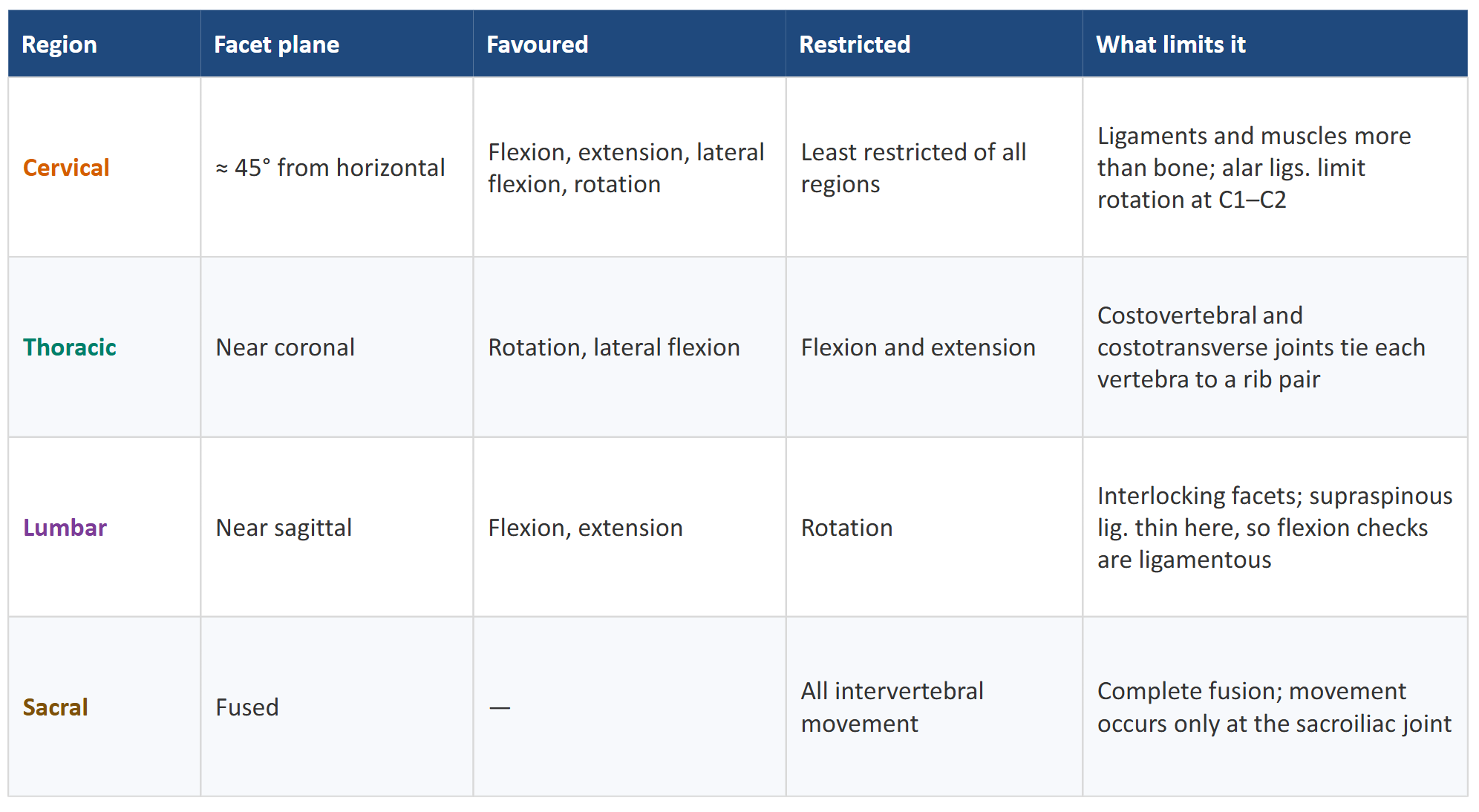 | Region | Facet plane | Favoured | Restricted | What limits it |
|---|---|---|---|---|
| Cervical | ≈ 45° from horizontal | Flexion, extension, lateral flexion, rotation | Least restricted of all regions | Ligaments and muscles more than bone; alar ligs. limit rotation at C1–C2 |
| Thoracic | Near coronal | Rotation, lateral flexion | Flexion and extension | Costovertebral and costotransverse joints tie each vertebra to a rib pair |
| Lumbar | Near sagittal | Flexion, extension | Rotation | Interlocking facets; supraspinous lig. thin here, so flexion checks are ligamentous |
| Sacral | Fused | — | All intervertebral movement | Complete fusion; movement occurs only at the sacroiliac joint |